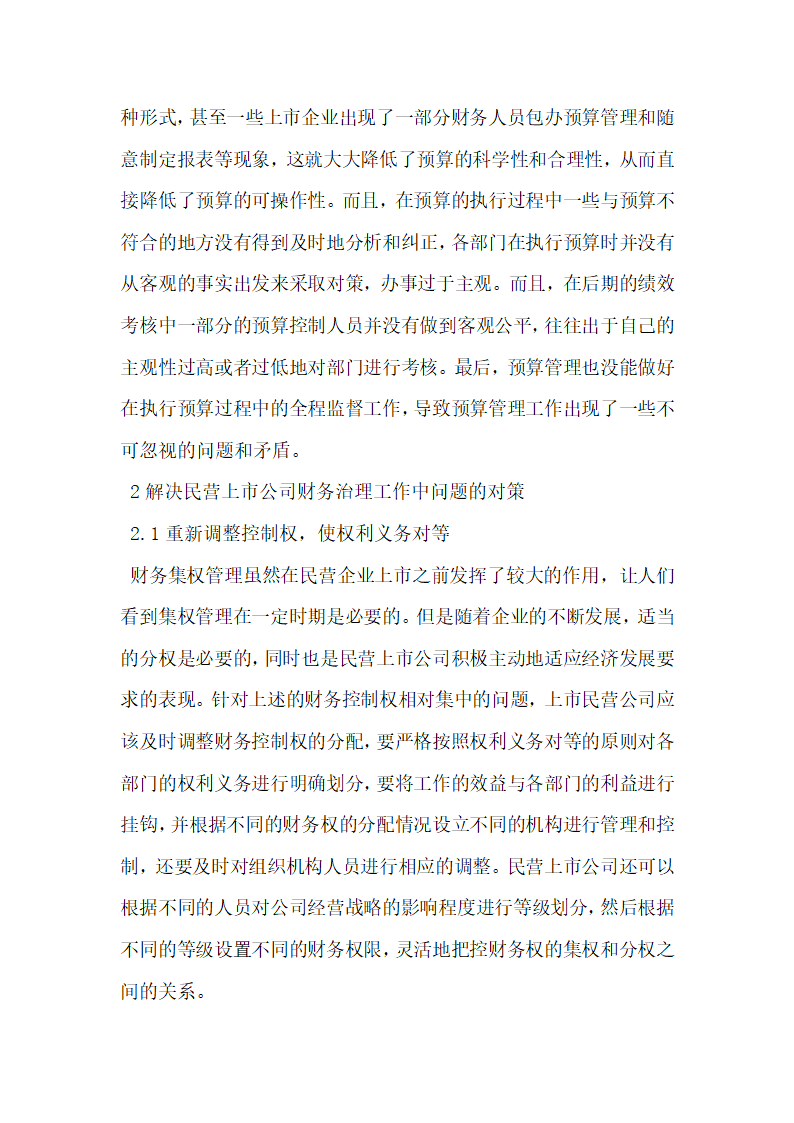 种形式，甚至一些上市企业出现了一部分财务人员包办预算管理和随意制定报表等现象，这就大大降低了预算的科学性和合理性，从而直接降低了预算的可操作性。而且，在预算的执行过程中一些与预算不符合的地方没有得到及时地分析和纠正，各部门在执行预算时并没有从客观的事实出发来采取对策，办事过于主观。而且，在后期的绩效考核中一部分的预算控制人员并没有做到客观公平，往往出于自己的主观性过高或者过低地对部门进行考核。最后，预算管理也没能做好在执行预算过程中的全程监督工作，导致预算管理工作出现了一些不可忽视的问题和矛盾。

2 解决民营上市公司财务治理工作中问题的对策

2.1 重新调整控制权，使权利义务对等

财务集权管理虽然在民营企业上市之前发挥了较大的作用，让人们看到集权管理在一定时期是必要的。但是随着企业的不断发展，适当的分权是必要的，同时也是民营上市公司积极主动地适应经济发展要求的表现。针对上述的财务控制权相对集中的问题，上市民营公司应该及时调整财务控制权的分配，要严格按照权利义务对等的原则对各部门的权利义务进行明确划分，要将工作的效益与各部门的利益进行挂钩，并根据不同的财务权的分配情况设立不同的机构进行管理和控制，还要及时对组织机构人员进行相应的调整。民营上市公司还可以根据不同的人员对公司经营战略的影响程度进行等级划分，然后根据不同的等级设置不同的财务权限，灵活地把控财务权的集权和分权之间的关系。